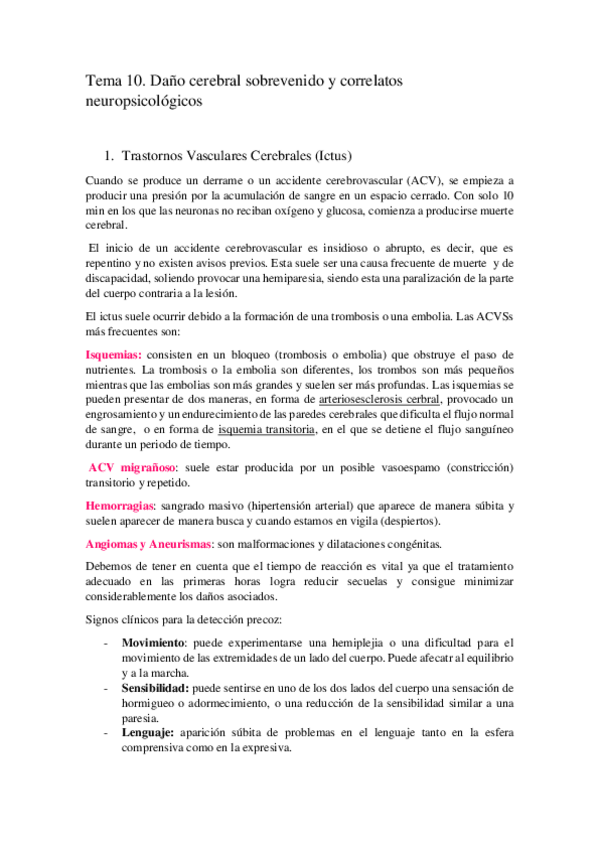 Tema 10. Daño cerebral sobrevenido y correlatos neuropsicológicos

1. Trastornos Vasculares Cerebrales (Ictus)

Cuando se produce un derrame o un accidente cerebrovascular (ACV), se empieza a producir una presión por la acumulación de sangre en un espacio cerrado. Con solo 10 min en los que las neuronas no reciban oxígeno y glucosa, comienza a producirse muerte cerebral.

El inicio de un accidente cerebrovascular es insidioso o abrupto, es decir, que es repentino y no existen avisos previos. Esta suele ser una causa frecuente de muerte y de discapacidad, soliendo provocar una hemiparesia, siendo esta una paralización de la parte del cuerpo contraria a la lesión.

El ictus suele ocurrir debido a la formación de una trombosis o una embolia. Las ACVSs más frecuentes son:

Isquemias: consisten en un bloqueo (trombosis o embolia) que obstruye el paso de nutrientes. La trombosis o la embolia son diferentes, los trombos son más pequeños mientras que las embolias son más grandes y suelen ser más profundas. Las isquemias se pueden presentar de dos maneras, en forma de arteriosesclerosis cerbral, provocado un engrosamiento y un endurecimiento de las paredes cerebrales que dificulta el flujo normal de sangre, o en forma de isquemia transitoria, en el que se detiene el flujo sanguíneo durante un periodo de tiempo.

ACV migrañoso: suele estar producida por un posible vasoespamo (constricción) transitorio y repetido.

Hemorragias: sangrado masivo (hipertensión arterial) que aparece de manera súbita y suelen aparecer de manera busca y cuando estamos en vigila (despiertos).

Angiomas y Aneurismas: son malformaciones y dilataciones congénitas.

Debemos de tener en cuenta que el tiempo de reacción es vital ya que el tratamiento adecuado en las primeras horas logra reducir secuelas y consigue minimizar considerablemente los daños asociados.

Signos clínicos para la detección precoz:

- Movimiento: puede experimentarse una hemiplejia o una dificultad para el movimiento de las extremidades de un lado del cuerpo. Puede afecatr al equilibrio y a la marcha.
- Sensibilidad: puede sentirse en uno de los dos lados del cuerpo una sensación de hormigueo o adormecimiento, o una reducción de la sensibilidad similar a una paresia.
- Lenguaje: aparición súbita de problemas en el lenguaje tanto en la esfera comprensiva como en la expresiva.